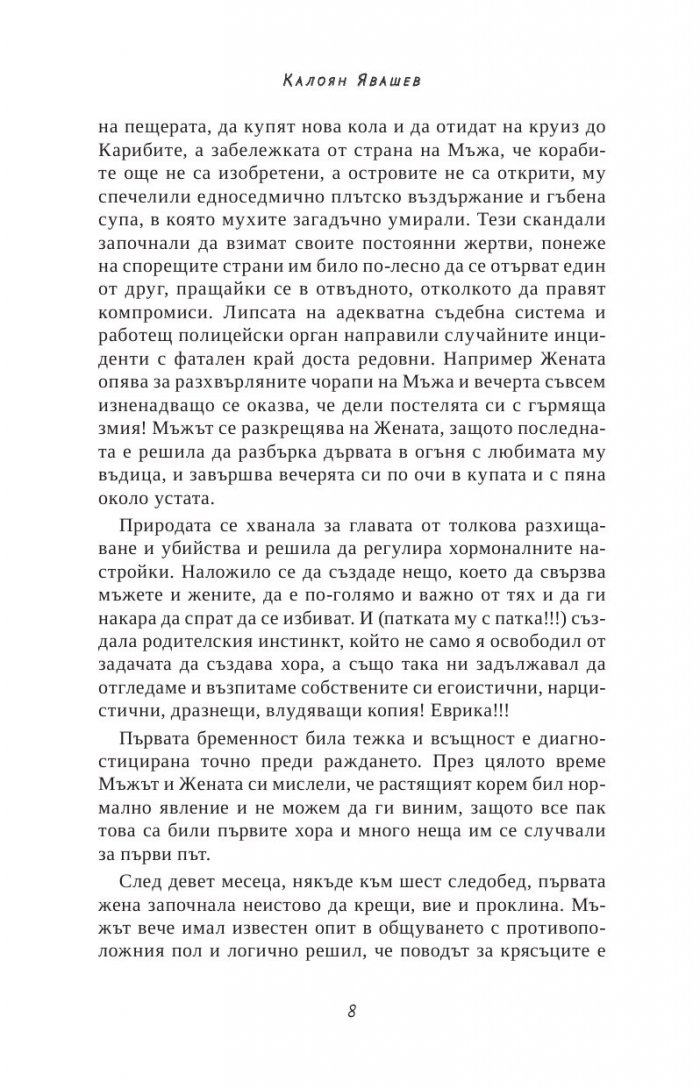 Калоян Явашев

на пещерата, да купят нова кола и да отидат на круиз до Карибите, а забележката от страна на Мъжа, че корабите още не са изобретени, а островите не са открити, му спечелили едноседмично плътско въздържание и гъбена супа, в която мухите загадъчно умирали. Тези скандали започнали да взимат своите постоянни жертви, понеже на спорещите страни им било по-лесно да се отърват един от друг, пращайки се в отвъдното, отколкото да правят компромиси. Липсата на адекватна съдебна система и работещ полицейски орган направили случайните инциденти с фатален край доста редовни. Например Жената опява за разхвърляните чорапи на Мъжа и вечерта съвсем изненадващо се оказва, че дели постелята си с гърмяща змия! Мъжът се разкрещява на Жената, защото последната е решила да разбърка дървата в огъня с любимата му въдица, и завършва вечерята си по очи в купата и с пяна около устата.

Природата се хванала за главата от толкова разхищаване и убийства и решила да регулира хормоналните настройки. Наложило се да създаде нещо, което да свързва мъжете и жените, да е по-голямо и важно от тях и да ги накара да спрат да се избиват. И (патката му с патка!!!) създала родителския инстинкт, който не само я освободил от задачата да създава хора, а също така ни задължавал да отгледаме и възпитаме собствените си егоистични, нарцистични, дразнещи, влудяващи копия! Еврика!!!

Първата бременност била тежка и всъщност е диагностицирана точно преди раждането. През цялото време Мъжът и Жената си мислели, че растящият корем бил нормално явление и не можем да ги виним, защото все пак това са били първите хора и много неща им се случвали за първи път.

След девет месеца, някъде към шест следобед, първата жена започнала неистово да крещи, вие и проклина. Мъжът вече имал известен опит в общуването с противоположния пол и логично решил, че поводът за крясъците е

8